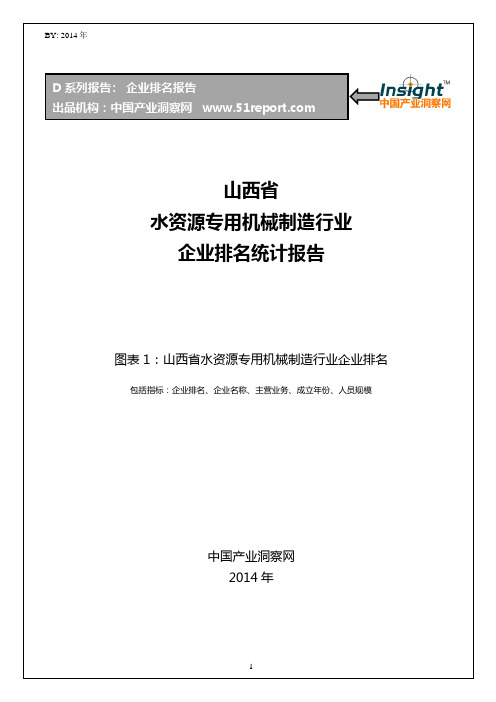 BY: 2014 年

D 系列报告： 企业排名报告
出品机构：中国产业洞察网 www.51report.com

Insight™
中国产业洞察网

山西省
水资源专用机械制造行业
企业排名统计报告

图表 1：山西省水资源专用机械制造行业企业排名

包括指标：企业排名、企业名称、主营业务、成立年份、人员规模

中国产业洞察网
2014 年

1